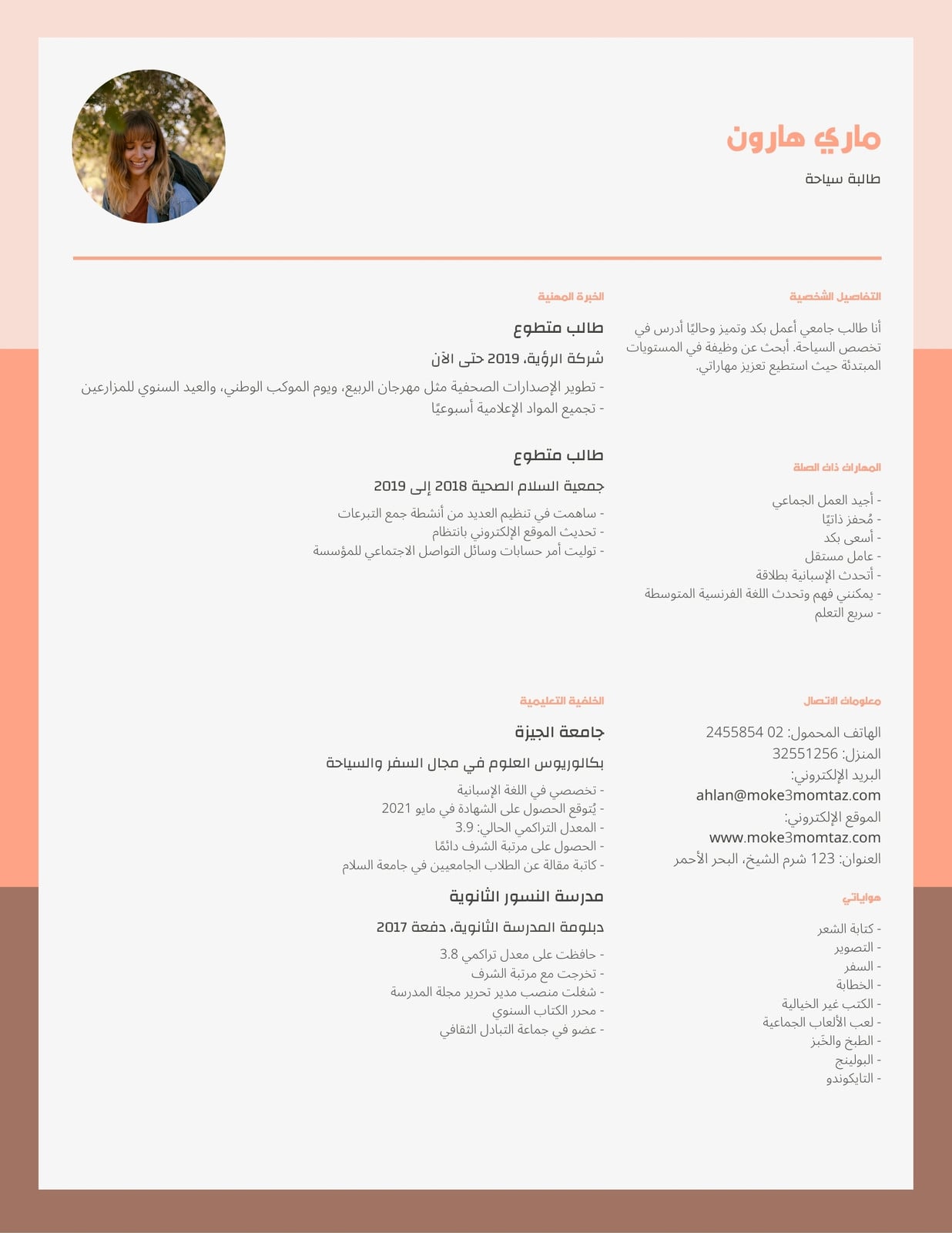 ماري هارون
طالبة سياحة

التفاصيل الشخصية

أنا طالب جامعي أعمل بكد وتميز وحاليًا أدرس في تخصص السياحة. أبحث عن وظيفة في المستويات المبتدئة حيث استطيع تعزيز مهاراتي.

المهارات ذات الصلة

- أجيد العمل الجماعي
- مُحفز ذاتيًا
- أسعى بكد
- عامل مستقل
- أتحدث الإسبانية بطلاقة
- يمكنني فهم وتحدث اللغة الفرنسية المتوسطة
- سريع التعلم

معلومات الاتصال

الهاتف المحمول: 02 2455854
المنزل: 32551256
البريد الإلكتروني:
ahlan@moke3momtaz.com
الموقع الإلكتروني:
www.moke3momtaz.com
العنوان: 123 شرم الشيخ، البحر الأحمر

هواياتي

- كتابة الشعر
- التصوير
- السفر
- الخطابة
- الكتب غير الخيالية
- لعب الألعاب الجماعية
- الطبخ والخَبز
- البولينج
- التايكوندو

الخبرة المهنية

طالب متطوع
شركة الرؤية، 2019 حتى الآن
- تطوير الإصدارات الصحفية مثل مهرجان الربيع، ويوم الموكب الوطني، والعيد السنوي للمزارعين
- تجميع المواد الإعلامية أسبوعيًا

طالب متطوع
جمعية السلام الصحية 2018 إلى 2019
- ساهمت في تنظيم العديد من أنشطة جمع التبرعات
- تحديث الموقع الإلكتروني بانتظام
- توليت أمر حسابات وسائل التواصل الاجتماعي للمؤسسة

الخلفية التعليمية

جامعة الجيزة
بكالوريوس العلوم في مجال السفر والسياحة
- تخصصي في اللغة الإسبانية
- يُتوقع الحصول على الشهادة في مايو 2021
- المعدل التراكمي الحالي: 3.9
- الحصول على مرتبة الشرف دائمًا
- كاتبة مقالة عن الطلاب الجامعيين في جامعة السلام

مدرسة النسور الثانوية
دبلومة المدرسة الثانوية، دفعة 2017
- حافظت على معدل تراكمي 3.8
- تخرجت مع مرتبة الشرف
- شغلت منصب مدير تحرير مجلة المدرسة
- محرر الكتاب السنوي
- عضو في جماعة التبادل الثقافي